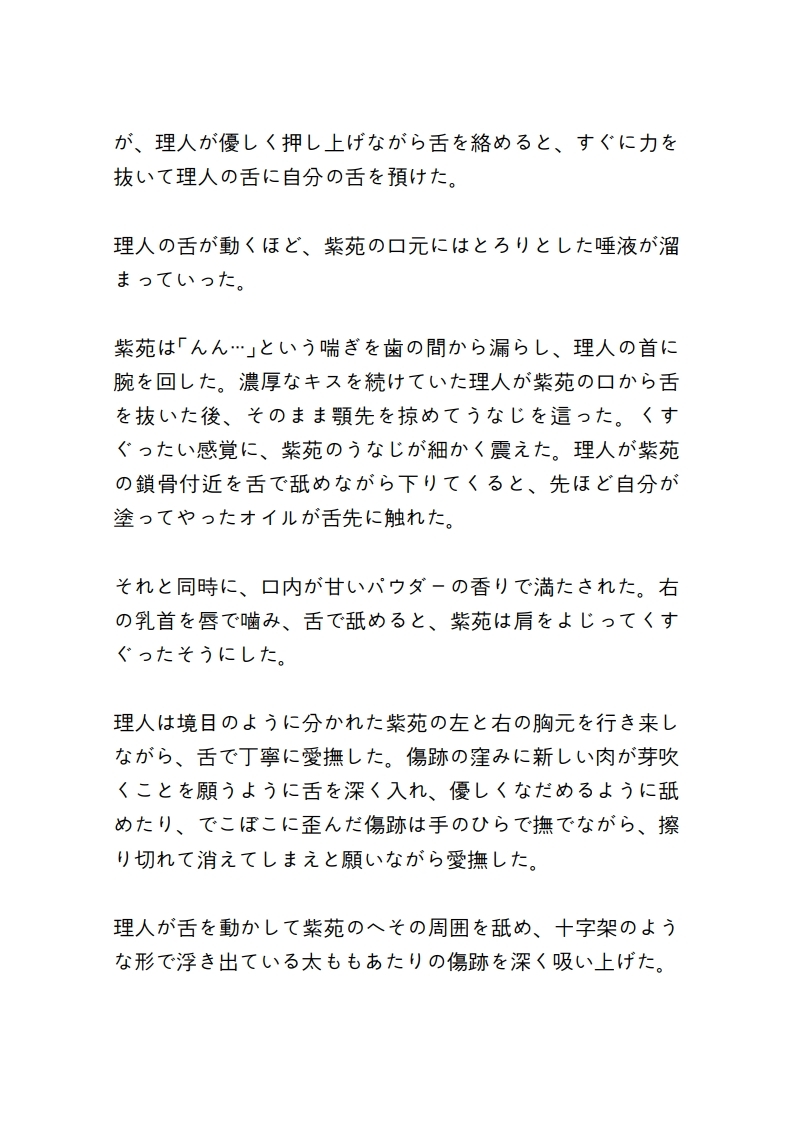 が、理人が優しく押し上げながら舌を絡めると、すぐに力を抜いて理人の舌に自分の舌を預けた。

理人の舌が動くほど、紫苑の口元にはとろりとした唾液が溜まっていった。

紫苑は「んん…」という喘ぎを歯の間から漏らし、理人の首に腕を回した。濃厚なキスを続けていた理人が紫苑の口から舌を抜いた後、そのまま顎先を掠めてうなじを這った。くすぐったい感覚に、紫苑のうなじが細かく震えた。理人が紫苑の鎖骨付近を舌で舐めながら下りてくると、先ほど自分が塗ってやったオイルが舌先に触れた。

それと同時に、口内が甘いパウダーの香りで満たされた。右の乳首を唇で噛み、舌で舐めると、紫苑は肩をよじってくすぐったそうにした。

理人は境目のように分かれた紫苑の左と右の胸元を行き来しながら、舌で丁寧に愛撫した。傷跡の窪みに新しい肉が芽吹くことを願うように舌を深く入れ、優しくなだめるように舐めたり、でこぼこに歪んだ傷跡は手のひらで撫でながら、擦り切れて消えてしまえと願いながら愛撫した。

理人が舌を動かして紫苑のへその周囲を舐め、十字架のような形で浮き出ている太ももあたりの傷跡を深く吸い上げた。